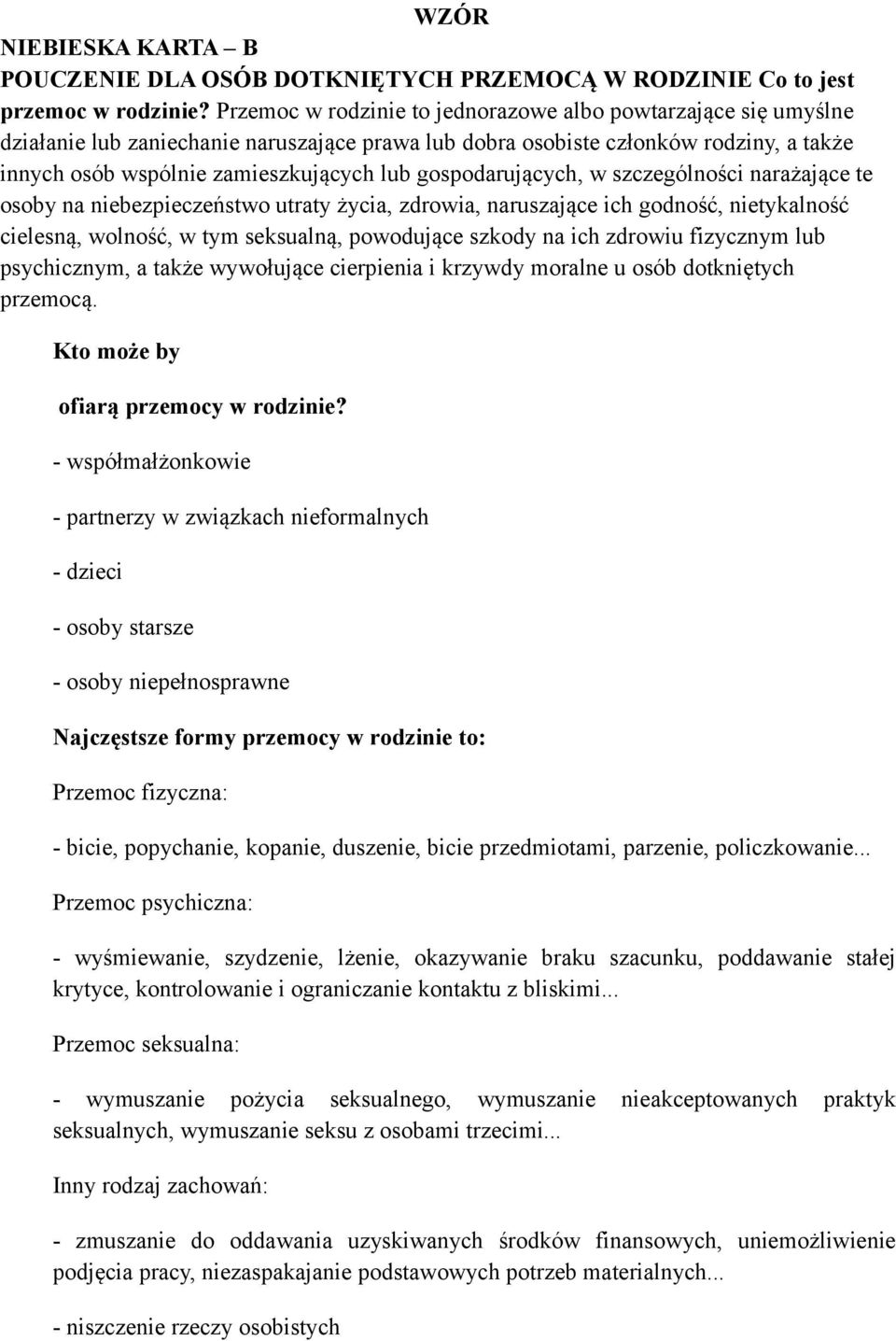 WZÓR

NIEBIESKA KARTA – B

POUCZENIE DLA OSÓB DOTKNIĘTYCH PRZEMOCĄ W RODZINIE Co to jest przemoc w rodzinie? Przemoc w rodzinie to jednorazowe albo powtarzające się umyślne działanie lub zaniechanie naruszające prawa lub dobra osobiste członków rodziny, a także innych osób wspólnie zamieszkujących lub gospodarujących, w szczególności narażające te osoby na niebezpieczeństwo utraty życia, zdrowia, naruszające ich godność, nietykalność cielesną, wolność, w tym seksualną, powodujące szkody na ich zdrowiu fizycznym lub psychicznym, a także wywołujące cierpienia i krzywdy moralne u osób dotkniętych przemocą.

Kto może by

ofiarą przemocy w rodzinie?

- współmałżonkowie

- partnerzy w związkach nieformalnych

- dzieci

- osoby starsze

- osoby niepełnosprawne

Najczęstsze formy przemocy w rodzinie to:

Przemoc fizyczna:

- bicie, popychanie, kopanie, duszenie, bicie przedmiotami, parzenie, policzkowanie...

Przemoc psychiczna:

- wyśmiewanie, szydzenie, lżenie, okazywanie braku szacunku, poddawanie stałej krytyce, kontrolowanie i ograniczanie kontaktu z bliskimi...

Przemoc seksualna:

- wymuszanie pożycia seksualnego, wymuszanie nieakceptowanych praktyk seksualnych, wymuszanie seksu z osobami trzecimi...

Inny rodzaj zachowań:

- zmuszanie do oddawania uzyskiwanych środków finansowych, uniemożliwienie podjęcia pracy, niezaspakajanie podstawowych potrzeb materialnych...

- niszczenie rzeczy osobistych